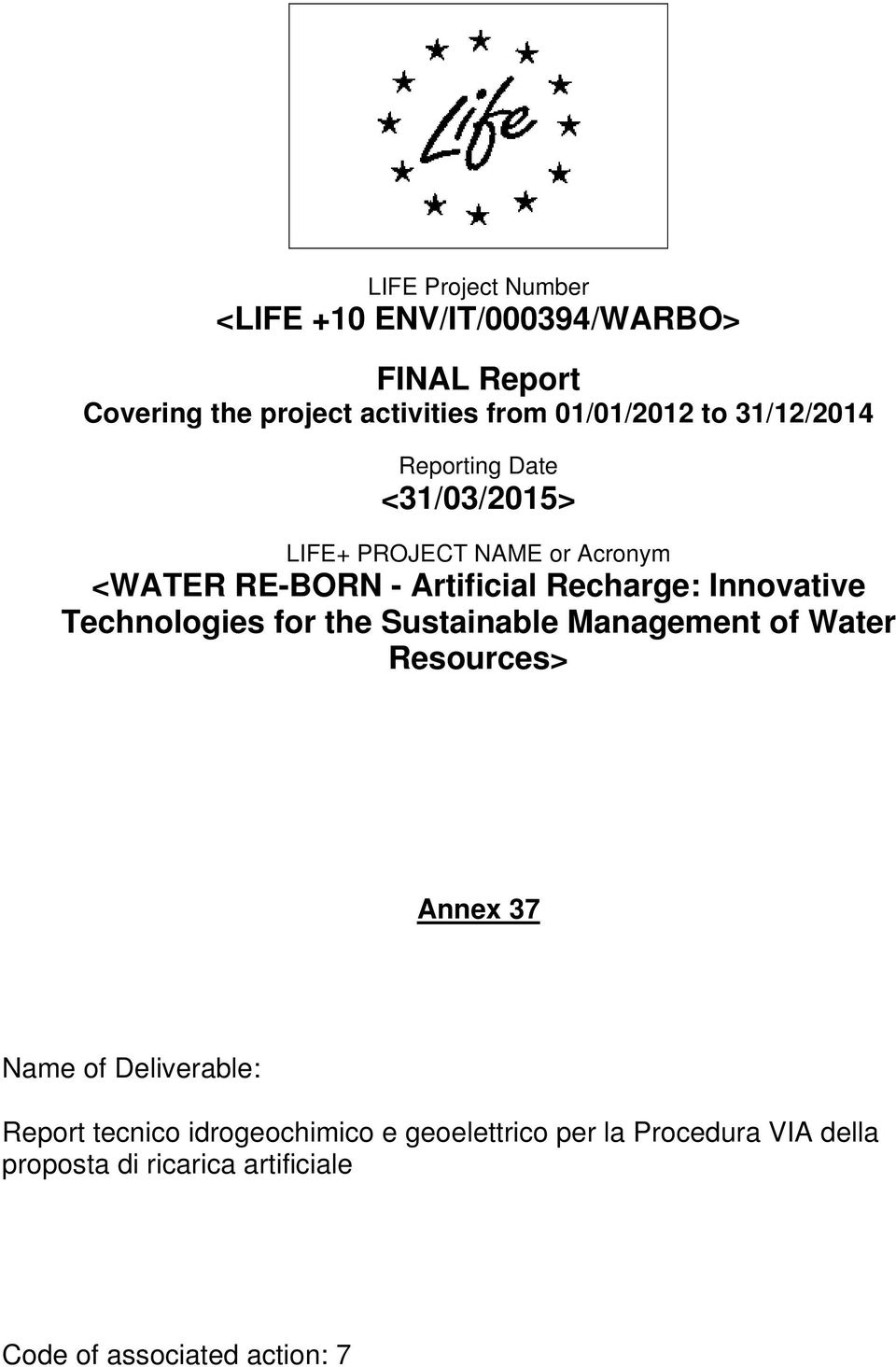 Life

LIFE Project Number
<LIFE +10 ENV/IT/000394/WARBO>

FINAL Report
Covering the project activities from 01/01/2012 to 31/12/2014

Reporting Date
<31/03/2015>

LIFE+ PROJECT NAME or Acronym
<WATER RE-BORN - Artificial Recharge: Innovative Technologies for the Sustainable Management of Water Resources>

Annex 37

Name of Deliverable:

Report tecnico idrogeochimico e geoelettrico per la Procedura VIA della proposta di ricarica artificiale

Code of associated action: 7